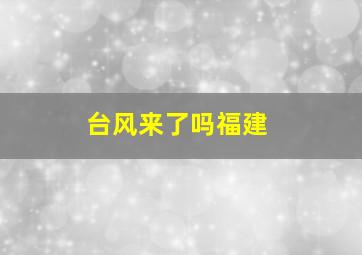 台风来了吗福建